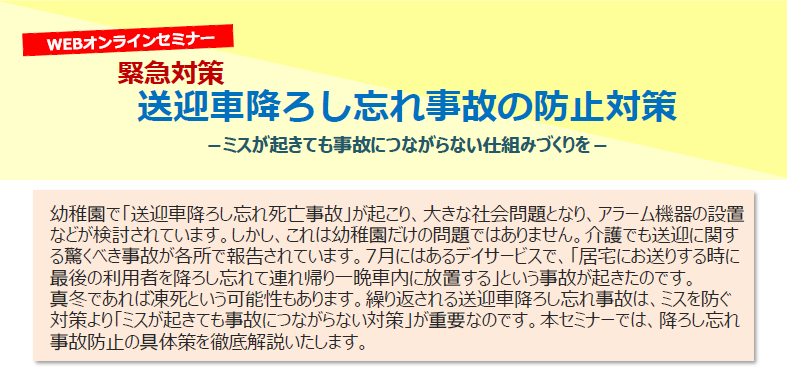 WEBオンラインセミナー

緊急対策
送迎車降ろし忘れ事故の防止対策
－ミスが起きても事故につながらない仕組みづくりを－

幼稚園で「送迎車降ろし忘れ死亡事故」が起こり、大きな社会問題となり、アラーム機器の設置などが検討されています。しかし、これは幼稚園だけの問題ではありません。介護でも送迎に関する驚くべき事故が各所で報告されています。7月にはあるデイサービスで、「居宅にお送りする時に最後の利用者を降ろし忘れて連れ帰り一晩車内に放置する」という事故が起きたのです。
真冬であれば凍死という可能性もあります。繰り返される送迎車降ろし忘れ事故は、ミスを防ぐ対策より「ミスが起きても事故につながらない対策」が重要なのです。本セミナーでは、降ろし忘れ事故防止の具体策を徹底解説いたします。